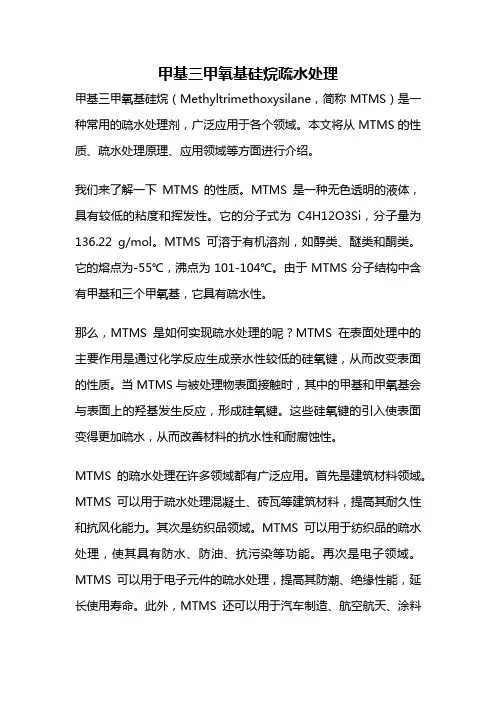 甲基三甲氧基硅烷疏水处理

甲基三甲氧基硅烷（Methyltrimethoxysilane，简称 MTMS）是一种常用的疏水处理剂，广泛应用于各个领域。本文将从 MTMS 的性质、疏水处理原理、应用领域等方面进行介绍。

我们来了解一下 MTMS 的性质。MTMS 是一种无色透明的液体，具有较低的粘度和挥发性。它的分子式为 C4H12O3Si，分子量为 136.22 g/mol。MTMS 可溶于有机溶剂，如醇类、醚类和酮类。它的熔点为-55℃，沸点为 101-104℃。由于 MTMS 分子结构中含有甲基和三个甲氧基，它具有疏水性。

那么，MTMS 是如何实现疏水处理的呢？MTMS 在表面处理中的主要作用是通过化学反应生成亲水性较低的硅氧键，从而改变表面的性质。当 MTMS 与被处理物表面接触时，其中的甲基和甲氧基会与表面上的羟基发生反应，形成硅氧键。这些硅氧键的引入使表面变得更加疏水，从而改善材料的抗水性和耐腐蚀性。

MTMS 的疏水处理在许多领域都有广泛应用。首先是建筑材料领域。MTMS 可以用于疏水处理混凝土、砖瓦等建筑材料，提高其耐久性和抗风化能力。其次是纺织品领域。MTMS 可以用于纺织品的疏水处理，使其具有防水、防油、抗污染等功能。再次是电子领域。MTMS 可以用于电子元件的疏水处理，提高其防潮、绝缘性能，延长使用寿命。此外，MTMS 还可以用于汽车制造、航空航天、涂料